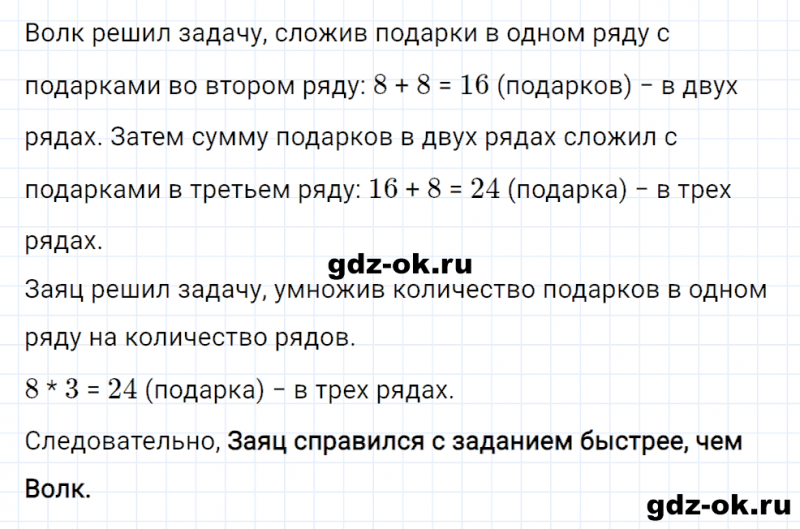 Волк решил задачу, сложив подарки в одном ряду с подарками во втором ряду: $8 + 8 = 16$ (подарков) – в двух рядах. Затем сумму подарков в двух рядах сложил с подарками в третьем ряду: $16 + 8 = 24$ (подарка) – в трех рядах.

gdz-ok.ru

Заяц решил задачу, умножив количество подарков в одном ряду на количество рядов.

$8 * 3 = 24$ (подарка) – в трех рядах.

Следовательно, Заяц справился с заданием быстрее, чем Волк.

gdz-ok.ru